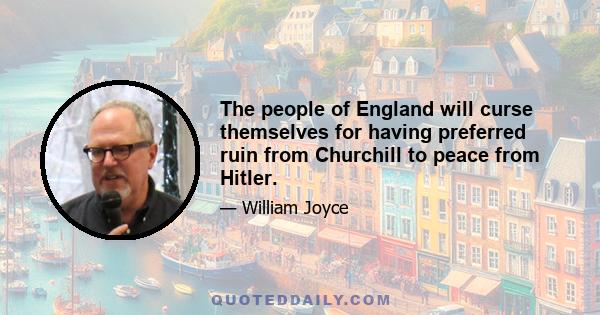 The people of England will curse themselves for having preferred ruin from Churchill to peace from Hitler.

— William Joyce

QUOTEDDAILY.COM